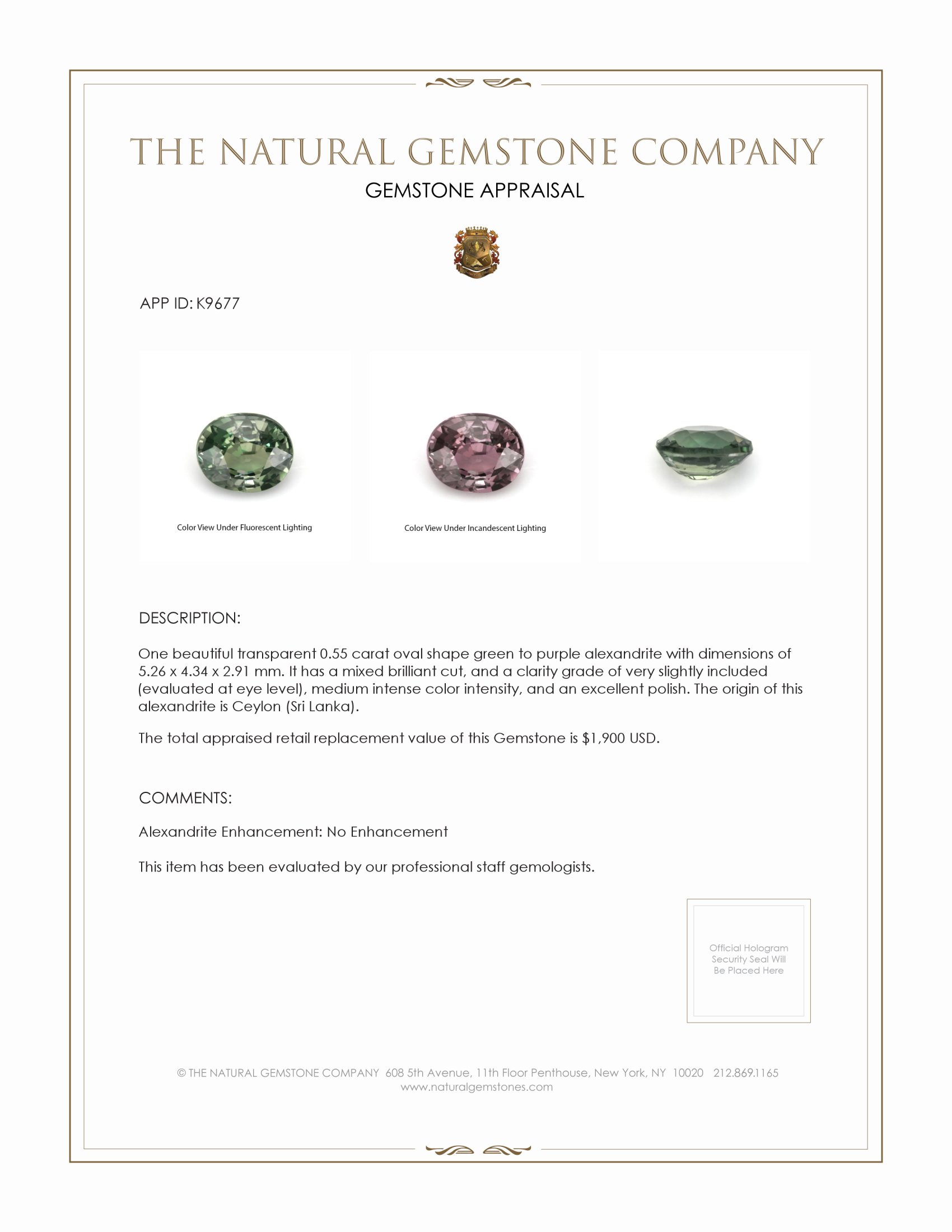 THE NATURAL GEMSTONE COMPANY
GEMSTONE APPRAISAL

APP ID: K9677

Color View Under Fluorescent Lighting

Color View Under Incandescent Lighting

DESCRIPTION:

One beautiful transparent 0.55 carat oval shape green to purple alexandrite with dimensions of 5.26 x 4.34 x 2.91 mm. It has a mixed brilliant cut, and a clarity grade of very slightly included (evaluated at eye level), medium intense color intensity, and an excellent polish. The origin of this alexandrite is Ceylon (Sri Lanka).

The total appraised retail replacement value of this Gemstone is $1,900 USD.

COMMENTS:

Alexandrite Enhancement: No Enhancement

This item has been evaluated by our professional staff gemologists.

Official Hologram Security Seal Will Be Placed Here

© THE NATURAL GEMSTONE COMPANY 608 5th Avenue, 11th Floor Penthouse, New York, NY 10020 212.869.1165
www.naturalgemstones.com